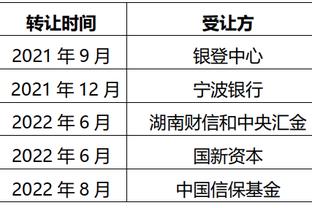 | 转让时间 | 受让方 |
|---|---|
| 2021 年 9 月 | 银登中心 |
| 2021 年 12 月 | 宁波银行 |
| 2022 年 6 月 | 湖南财信和中央汇金 |
| 2022 年 6 月 | 国新资本 |
| 2022 年 8 月 | 中国信保基金 |